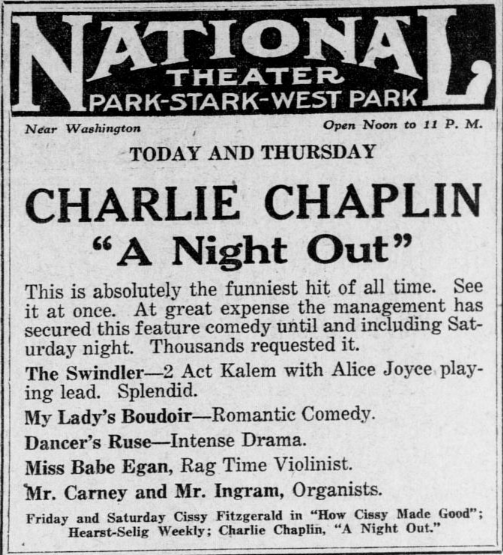 NATIONAL
THEATER
PARK-STARK-WEST PARK

Near Washington

Open Noon to 11 P. M.

TODAY AND THURSDAY

CHARLIE CHAPLIN
"A Night Out"

This is absolutely the funniest hit of all time. See it at once. At great expense the management has secured this feature comedy until and including Saturday night. Thousands requested it.

The Swindler—2 Act Kalem with Alice Joyce playing lead. Splendid.

My Lady's Boudoir—Romantic Comedy.

Dancer's Ruse—Intense Drama.

Miss Babe Egan, Rag Time Violinist.

Mr. Carney and Mr. Ingram, Organists.

Friday and Saturday Cissy Fitzgerald in "How Cissy Made Good"; Hearst-Selig Weekly; Charlie Chaplin, "A Night Out."